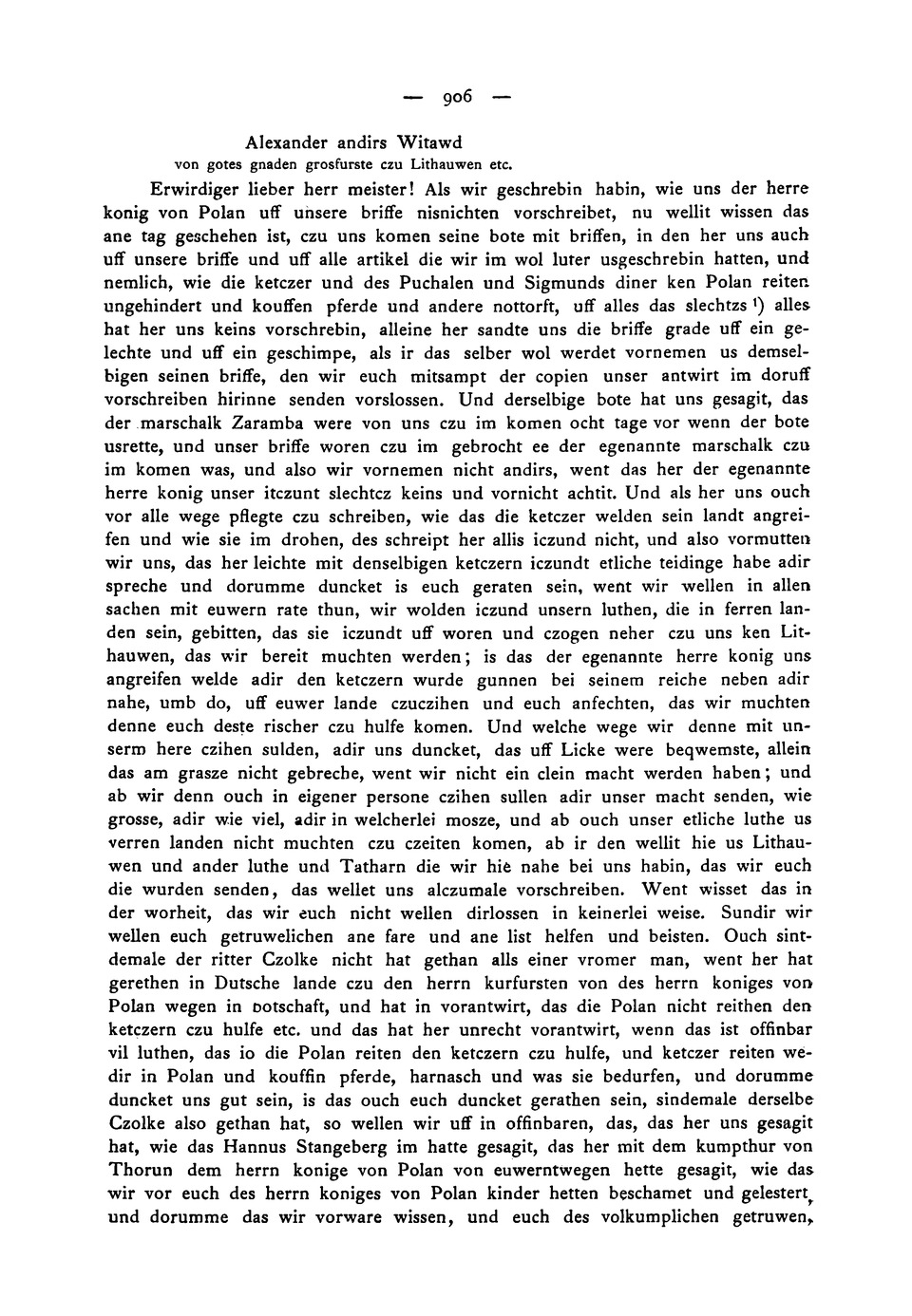 — 906 —

Alexander andirs Witawd
von gotes gnaden grosfurste czu Lithauwen etc.

Erwirdiger lieber herr meister! Als wir geschrebin habin, wie uns der herre konig von Polan uff unsere briffe nisnichten vorschreibet, nu wellit wissen das ane tag geschehen ist, czu uns komen seine bote mit briffen, in den her uns auch uff unsere briffe und uff alle artikel die wir im wol luter usgeschrebin hatten, und nemlich, wie die ketczer und des Puchalen und Sigmunds diner ken Polan reiten ungehindert und kouffen pferde und andere nottorft, uff alles das slechtzs ¹) alles hat her uns keins vorschrebin, alleine her sandte uns die briffe grade uff ein gelechte und uff ein geschimpe, als ir das selber wol werdet vornemen us demselbigen seinen briffe, den wir euch mitsampt der copien unser antwirt im doruff vorschreiben hirinne senden vorslossen. Und derselbige bote hat uns gesagit, das der marschalk Zaramba were von uns czu im komen ocht tage vor wenn der bote usrette, und unser briffe woren czu im gebrocht ee der egenannte marschalk czu im komen was, und also wir vornemen nicht andirs, went das her der egenannte herre konig unser itczunt slechtcz keins und vornicht achtit. Und als her uns ouch vor alle wege pflegte czu schreiben, wie das die ketczer welden sein landt angreifen und wie sie im drohen, des schreipt her allis iczund nicht, und also vormutten wir uns, das her leichte mit denselbigen ketczern iczundt etliche teidinge habe adir spreche und dorumme duncket is euch geraten sein, went wir wellen in allen sachen mit euwern rate thun, wir wolden iczund unsern luthen, die in ferren landen sein, gebitten, das sie iczundt uff woren und czogen neher czu uns ken Lithauwen, das wir bereit muchten werden; is das der egenannte herre konig uns angreifen welde adir den ketczern wurde gunnen bei seinem reiche neben adir nahe, umb do, uff euwer lande czuczihen und euch anfechten, das wir muchten denne euch deste rischer czu hulfe komen. Und welche wege wir denne mit unserm here czihen sulden, adir uns duncket, das uff Licke were beqwemste, allein das am grasze nicht gebreche, went wir nicht ein clein macht werden haben; und ab wir denn ouch in eigener persone czihen sullen adir unser macht senden, wie grosse, adir wie viel, adir in welcherlei mosze, und ab ouch unser etliche luthe us verren landen nicht muchten czu czeiten komen, ab ir den wellit hie us Lithauwen und ander luthe und Tatharn die wir hie nahe bei uns habin, das wir euch die wurden senden, das wellet uns alczumale vorschreiben. Went wisset das in der worheit, das wir euch nicht wellen dirlossen in keinerlei weise. Sundir wir wellen euch getruwelichen ane fare und ane list helfen und beisten. Ouch sintdemale der ritter Czolke nicht hat gethan alls einer vromer man, went her hat gerethen in Dutsche lande czu den herrn kurfursten von des herrn koniges von Polan wegen in botschaft, und hat in vorantwirt, das die Polan nicht reithen den ketczern czu hulfe etc. und das hat her unrecht vorantwirt, wenn das ist offinbar vil luthen, das io die Polan reiten den ketczern czu hulfe, und ketczer reiten wedir in Polan und kouffin pferde, harnasch und was sie bedurfen, und dorumme duncket uns gut sein, is das ouch euch duncket gerathen sein, sindemale derselbe Czolke also gethan hat, so wellen wir uff in offinbaren, das, das her uns gesagit hat, wie das Hannus Stangeberg im hatte gesagit, das her mit dem kumpthur von Thorun dem herrn konige von Polan von euwerntwegen hette gesagit, wie das wir vor euch des herrn koniges von Polan kinder hetten beschamet und gelestert, und dorumme das wir vorware wissen, und euch des volkumplichen getruwen,